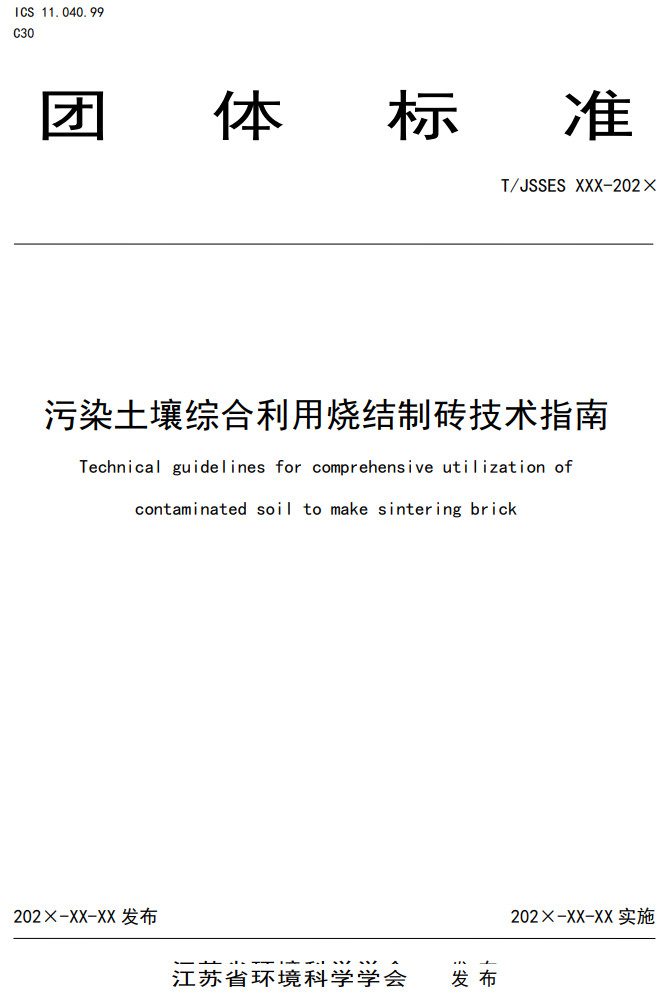 ICS 11.040.99
C30

团 体 标 准

T/JSSES XXX-202×

污染土壤综合利用烧结制砖技术指南

Technical guidelines for comprehensive utilization of contaminated soil to make sintering brick

202×-XX-XX 发布

202×-XX-XX 实施

江苏省环境科学学会 发 布